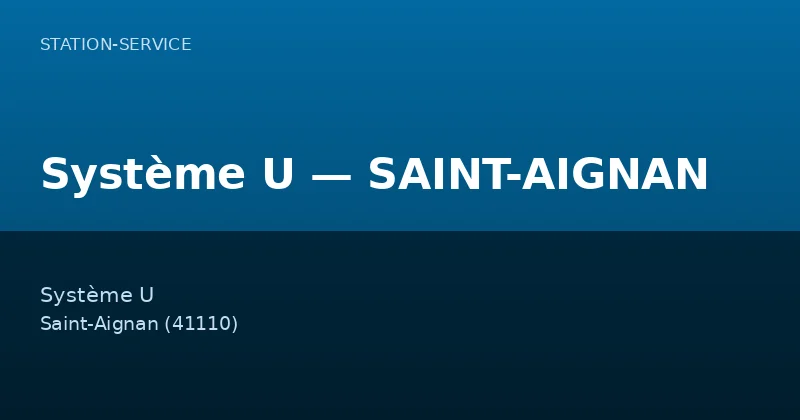 STATION-SERVICE

Système U — SAINT-AIGNAN

Système U
Saint-Aignan (41110)